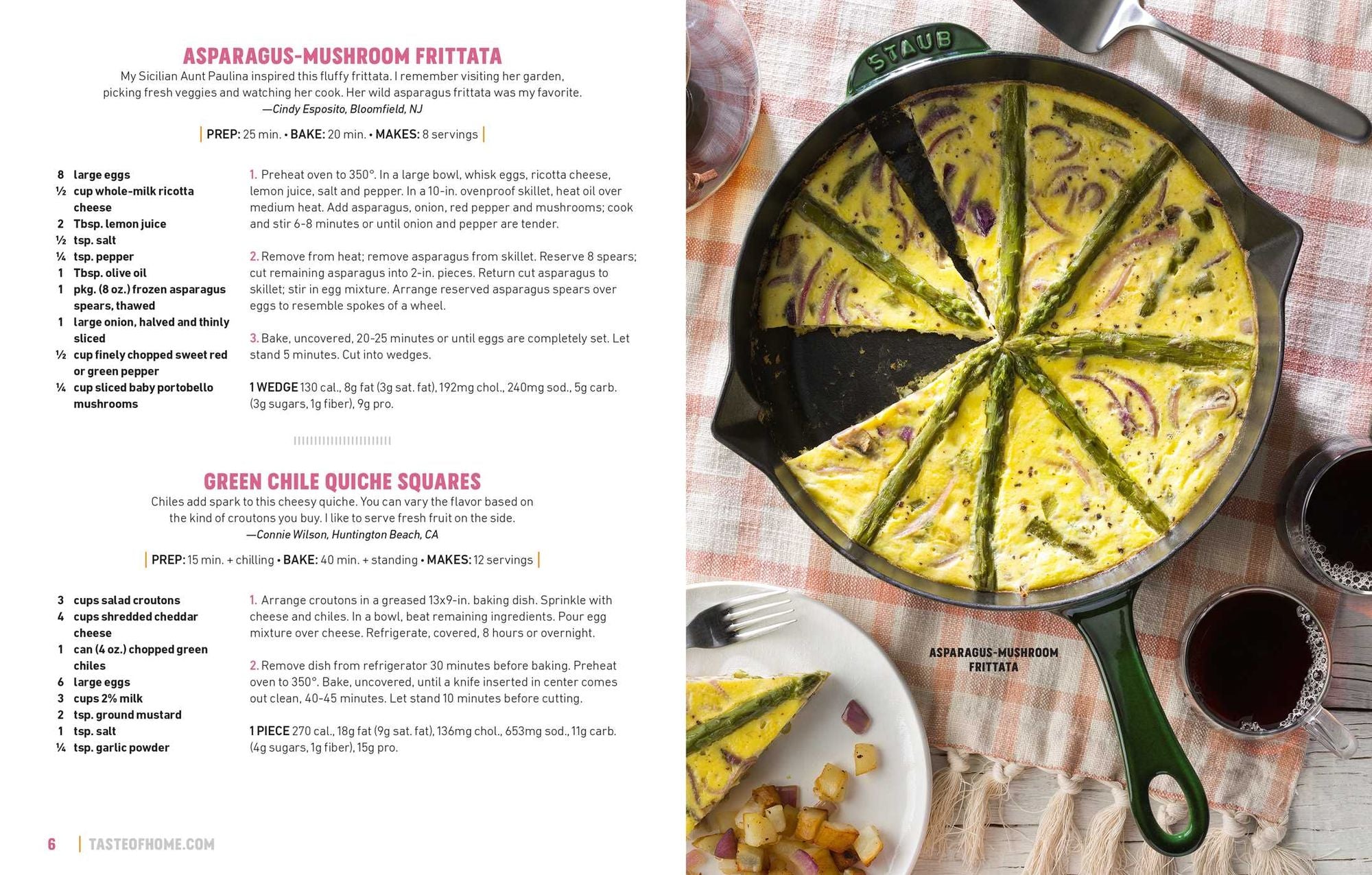 ASPARAGUS-MUSHROOM FRITTATA

My Sicilian Aunt Paulina inspired this fluffy frittata. I remember visiting her garden, picking fresh veggies and watching her cook. Her wild asparagus frittata was my favorite.
—Cindy Esposito, Bloomfield, NJ

PREP: 25 min. • BAKE: 20 min. • MAKES: 8 servings

8 large eggs
½ cup whole-milk ricotta cheese
2 Tbsp. lemon juice
½ tsp. salt
¼ tsp. pepper
1 Tbsp. olive oil
1 pkg. (8 oz.) frozen asparagus spears, thawed
1 large onion, halved and thinly sliced
½ cup finely chopped sweet red or green pepper
¼ cup sliced baby portobello mushrooms

1. Preheat oven to 350°. In a large bowl, whisk eggs, ricotta cheese, lemon juice, salt and pepper. In a 10-in. ovenproof skillet, heat oil over medium heat. Add asparagus, onion, red pepper and mushrooms; cook and stir 6-8 minutes or until onion and pepper are tender.

2. Remove from heat; remove asparagus from skillet. Reserve 8 spears; cut remaining asparagus into 2-in. pieces. Return cut asparagus to skillet; stir in egg mixture. Arrange reserved asparagus spears over eggs to resemble spokes of a wheel.

3. Bake, uncovered, 20-25 minutes or until eggs are completely set. Let stand 5 minutes. Cut into wedges.

1 WEDGE 130 cal., 8g fat (3g sat. fat), 192mg chol., 240mg sod., 5g carb. (3g sugars, 1g fiber), 9g pro.

GREEN CHILE QUICHE SQUARES

Chiles add spark to this cheesy quiche. You can vary the flavor based on the kind of croutons you buy. I like to serve fresh fruit on the side.
—Connie Wilson, Huntington Beach, CA

PREP: 15 min. + chilling • BAKE: 40 min. + standing • MAKES: 12 servings

3 cups salad croutons
4 cups shredded cheddar cheese
1 can (4 oz.) chopped green chiles
6 large eggs
3 cups 2% milk
2 tsp. ground mustard
1 tsp. salt
¼ tsp. garlic powder

1. Arrange croutons in a greased 13x9-in. baking dish. Sprinkle with cheese and chiles. In a bowl, beat remaining ingredients. Pour egg mixture over cheese. Refrigerate, covered, 8 hours or overnight.

2. Remove dish from refrigerator 30 minutes before baking. Preheat oven to 350°. Bake, uncovered, until a knife inserted in center comes out clean, 40-45 minutes. Let stand 10 minutes before cutting.

1 PIECE 270 cal., 18g fat (9g sat. fat), 136mg chol., 653mg sod., 11g carb. (4g sugars, 1g fiber), 15g pro.

6 | TASTEOFHOME.COM

STAUB

ASPARAGUS-MUSHROOM FRITTATA